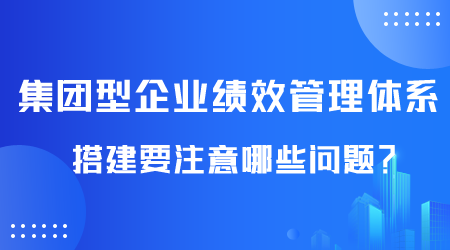 集团型企业绩效管理体系

搭建要注意哪些问题？